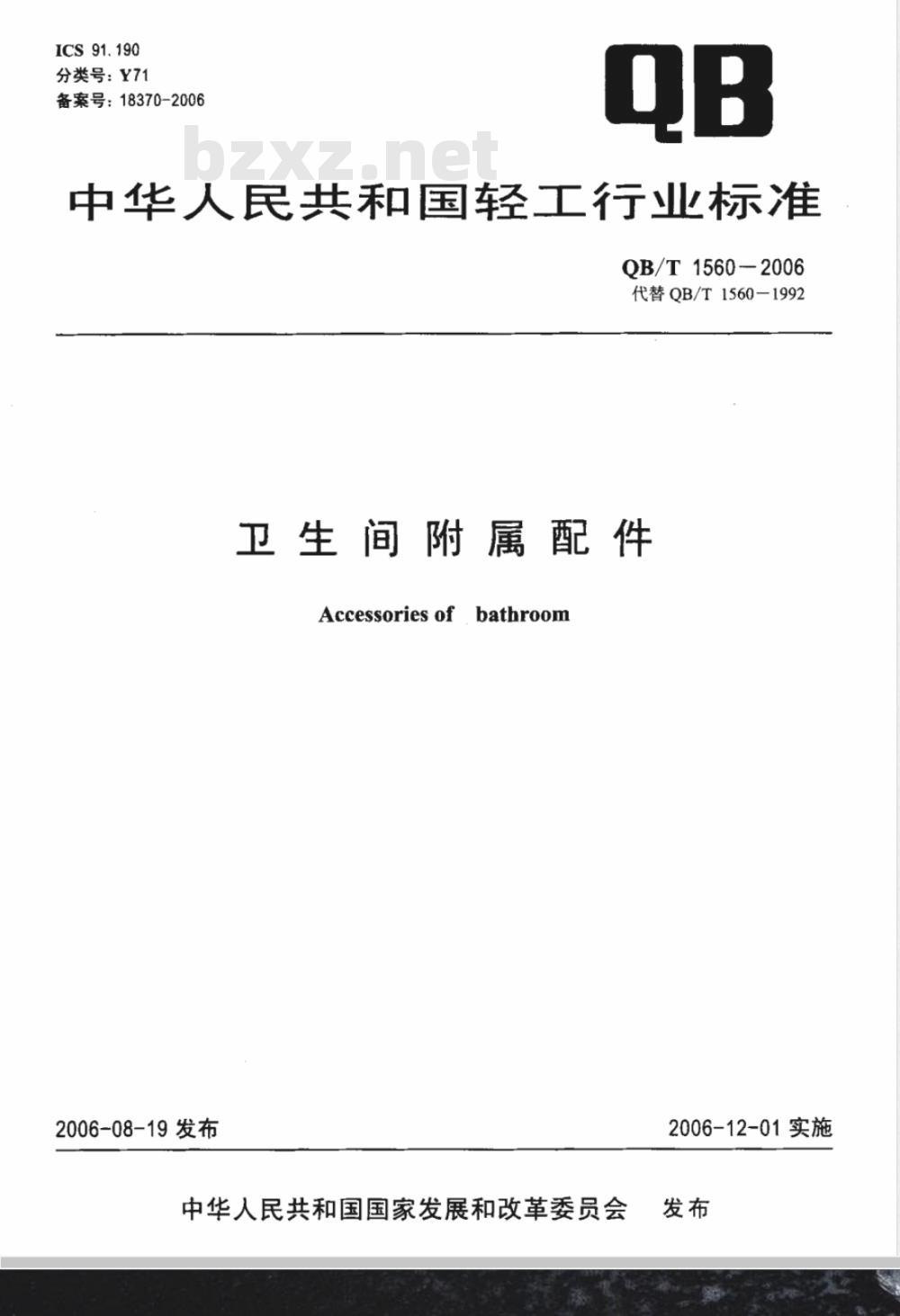 ICS 91.190
分类号：Y71
备案号：18370-2006

QB

bzxz.net

中华人民共和国轻工行业标准

QB/T 1560－2006
代替 QB/T 1560－1992

卫生间附属配件

Accessories of bathroom

2006-08-19 发布

2006-12-01 实施

中华人民共和国国家发展和改革委员会 发布